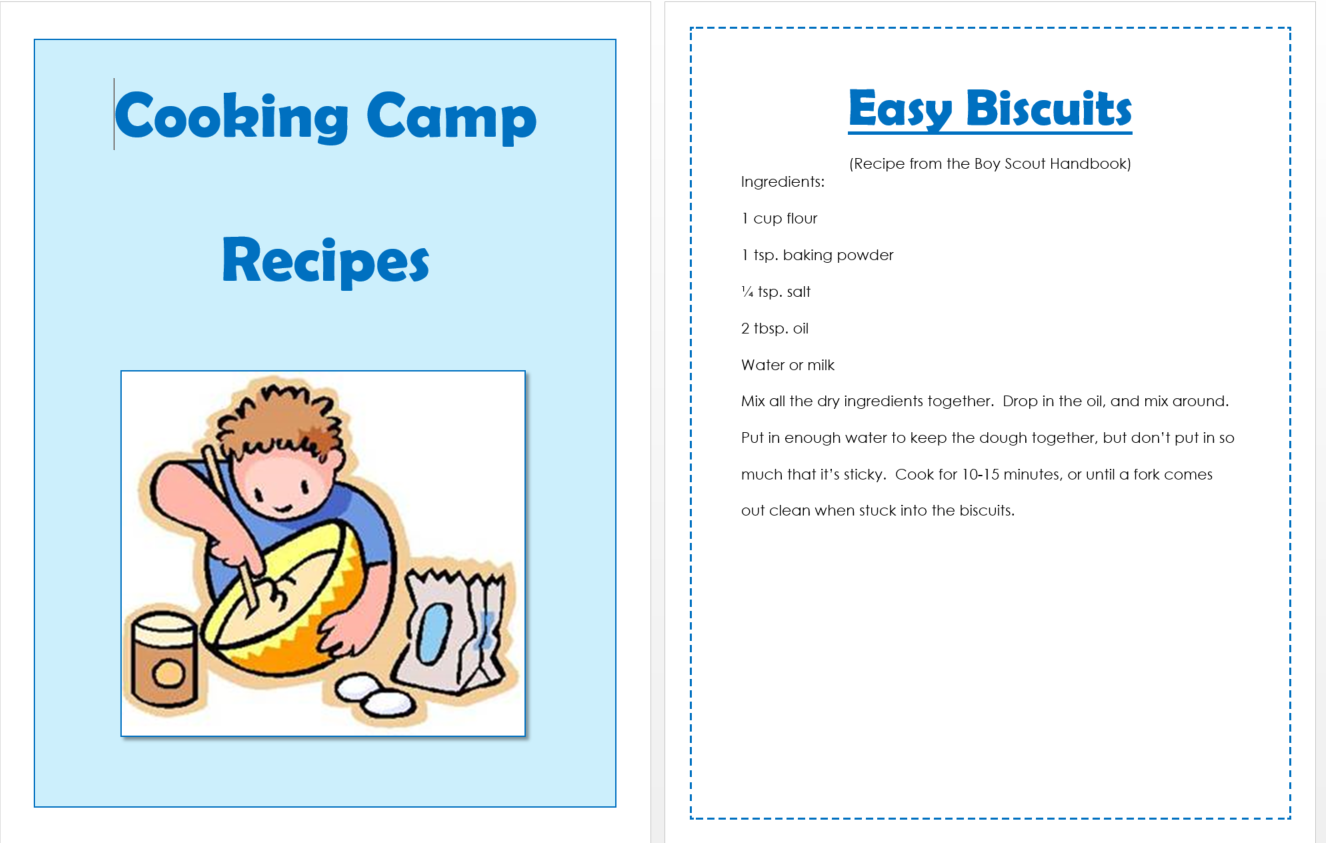 Cooking Camp

Recipes

Easy Biscuits

(Recipe from the Boy Scout Handbook)

Ingredients:

1 cup flour

1 tsp. baking powder

¼ tsp. salt

2 tbsp. oil

Water or milk

Mix all the dry ingredients together. Drop in the oil, and mix around. Put in enough water to keep the dough together, but don't put in so much that it's sticky. Cook for 10-15 minutes, or until a fork comes out clean when stuck into the biscuits.